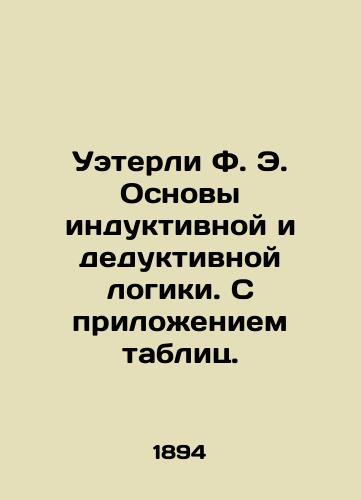 Уэтерли Ф. Э. Основы индуктивной и дедуктивной логики. С приложением таблиц.

1894